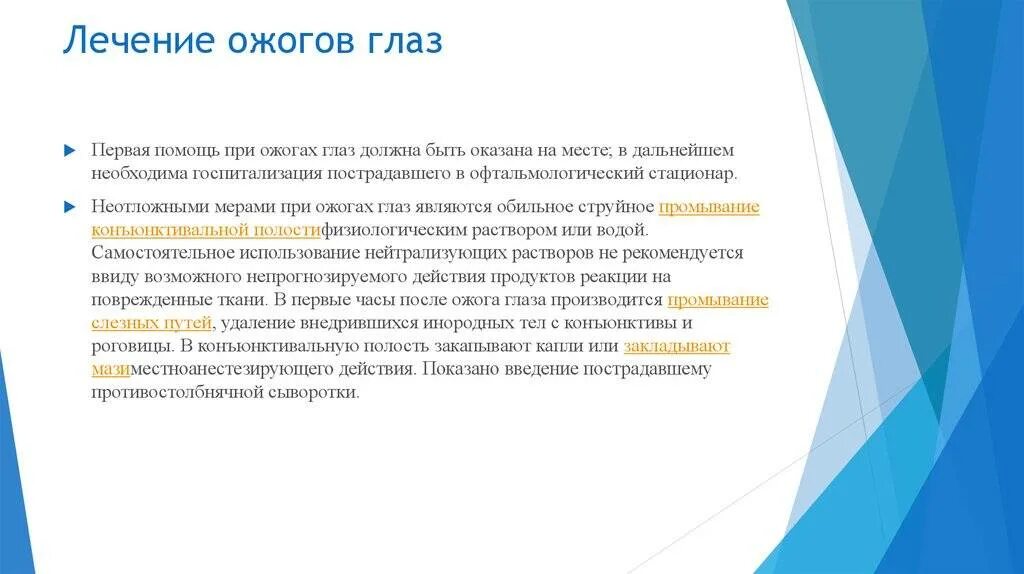 Лечение ожогов глаз

Первая помощь при ожогах глаз должна быть оказана на месте; в дальнейшем необходима госпитализация пострадавшего в офтальмологический стационар.

Неотложными мерами при ожогах глаз являются обильное струйное промывание конъюнктивальной полостифизиологическим раствором или водой. Самостоятельное использование нейтрализующих растворов не рекомендуется ввиду возможного непрогнозируемого действия продуктов реакции на поврежденные ткани. В первые часы после ожога глаза производится промывание слезных путей, удаление внедрившихся инородных тел с конъюнктивы и роговицы. В конъюнктивальную полость закапывают капли или закладывают мазиместноанестезирующего действия. Показано введение пострадавшему противостолбнячной сыворотки.